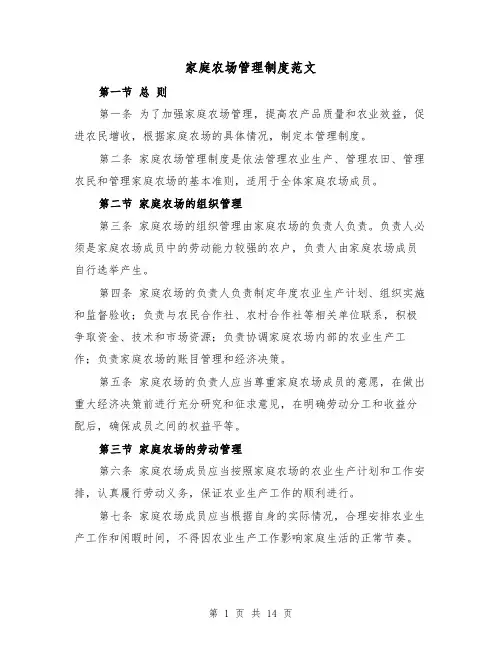 家庭农场管理制度范文

第一节 总 则

第一条 为了加强家庭农场管理，提高农产品质量和农业效益，促进农民增收，根据家庭农场的具体情况，制定本管理制度。

第二条 家庭农场管理制度是依法管理农业生产、管理农田、管理农民和管理家庭农场的基本准则，适用于全体家庭农场成员。

第二节 家庭农场的组织管理

第三条 家庭农场的组织管理由家庭农场的负责人负责。负责人必须是家庭农场成员中的劳动能力较强的农户，负责人由家庭农场成员自行选举产生。

第四条 家庭农场的负责人负责制定年度农业生产计划、组织实施和监督验收；负责与农民合作社、农村合作社等相关单位联系，积极争取资金、技术和市场资源；负责协调家庭农场内部的农业生产工作；负责家庭农场的账目管理和经济决策。

第五条 家庭农场的负责人应当尊重家庭农场成员的意愿，在做出重大经济决策前进行充分研究和征求意见，在明确劳动分工和收益分配后，确保成员之间的权益平等。

第三节 家庭农场的劳动管理

第六条 家庭农场成员应当按照家庭农场的农业生产计划和工作安排，认真履行劳动义务，保证农业生产工作的顺利进行。

第七条 家庭农场成员应当根据自身的实际情况，合理安排农业生产工作和闲暇时间，不得因农业生产工作影响家庭生活的正常节奏。

第 1 页 共 14 页